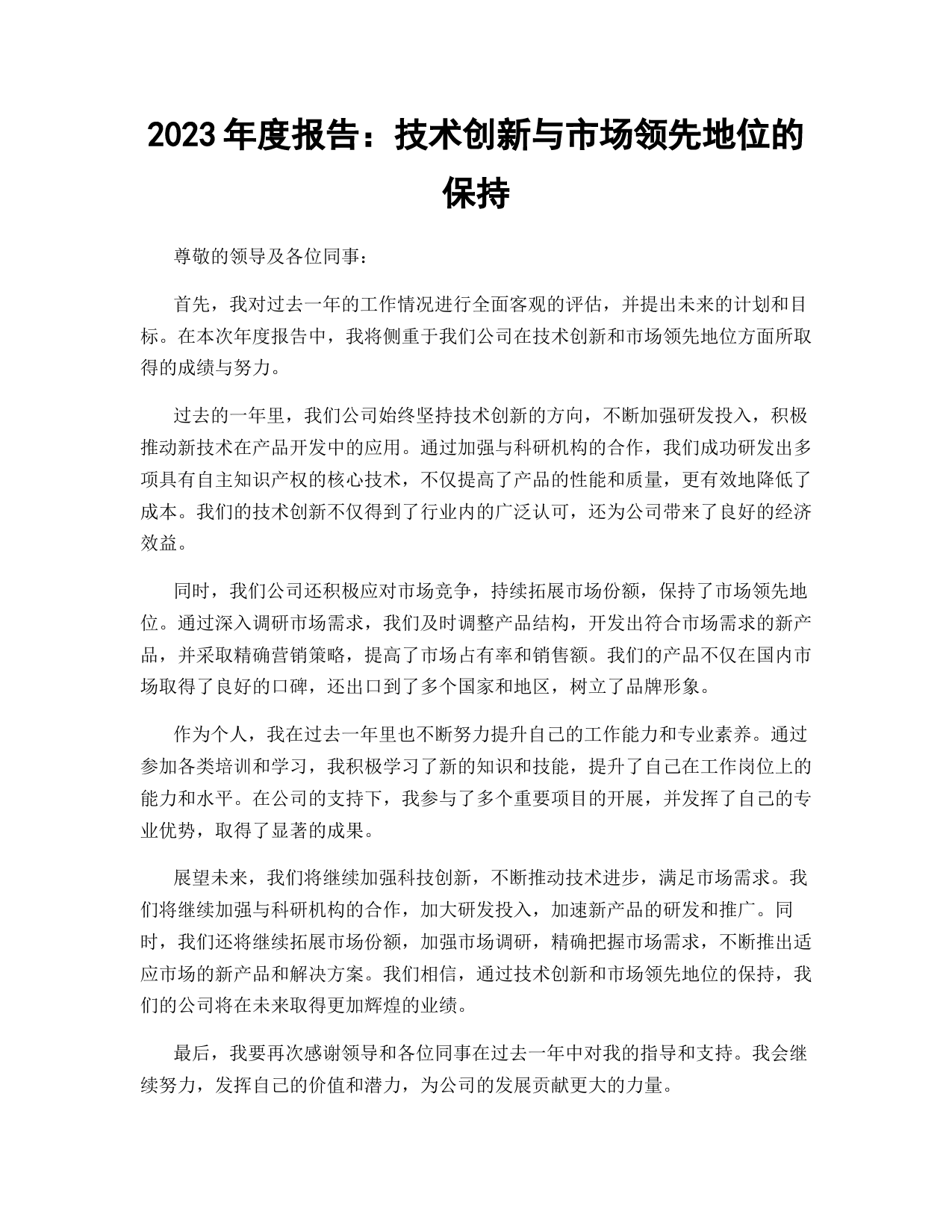 2023年度报告：技术创新与市场领先地位的保持

尊敬的领导及各位同事：

首先，我对过去一年的工作情况进行全面客观的评估，并提出未来的计划和目标。在本次年度报告中，我将侧重于我们公司在技术创新和市场领先地位方面所取得的成绩与努力。

过去的一年里，我们公司始终坚持技术创新的方向，不断加强研发投入，积极推动新技术在产品开发中的应用。通过加强与科研机构的合作，我们成功研发出多项具有自主知识产权的核心技术，不仅提高了产品的性能和质量，更有效地降低了成本。我们的技术创新不仅得到了行业内的广泛认可，还为公司带来了良好的经济效益。

同时，我们公司还积极应对市场竞争，持续拓展市场份额，保持了市场领先地位。通过深入调研市场需求，我们及时调整产品结构，开发出符合市场需求的新产品，并采取精确营销策略，提高了市场占有率和销售额。我们的产品不仅在国内市场取得了良好的口碑，还出口到了多个国家和地区，树立了品牌形象。

作为个人，我在过去一年里也不断努力提升自己的工作能力和专业素养。通过参加各类培训和学习，我积极学习了新的知识和技能，提升了自己在工作岗位上的能力和水平。在公司的支持下，我参与了多个重要项目的开展，并发挥了自己的专业优势，取得了显著的成果。

展望未来，我们将继续加强科技创新，不断推动技术进步，满足市场需求。我们将继续加强与科研机构的合作，加大研发投入，加速新产品的研发和推广。同时，我们还将继续拓展市场份额，加强市场调研，精确把握市场需求，不断推出适应市场的新产品和解决方案。我们相信，通过技术创新和市场领先地位的保持，我们的公司将在未来取得更加辉煌的业绩。

最后，我要再次感谢领导和各位同事在过去一年中对我的指导和支持。我会继续努力，发挥自己的价值和潜力，为公司的发展贡献更大的力量。